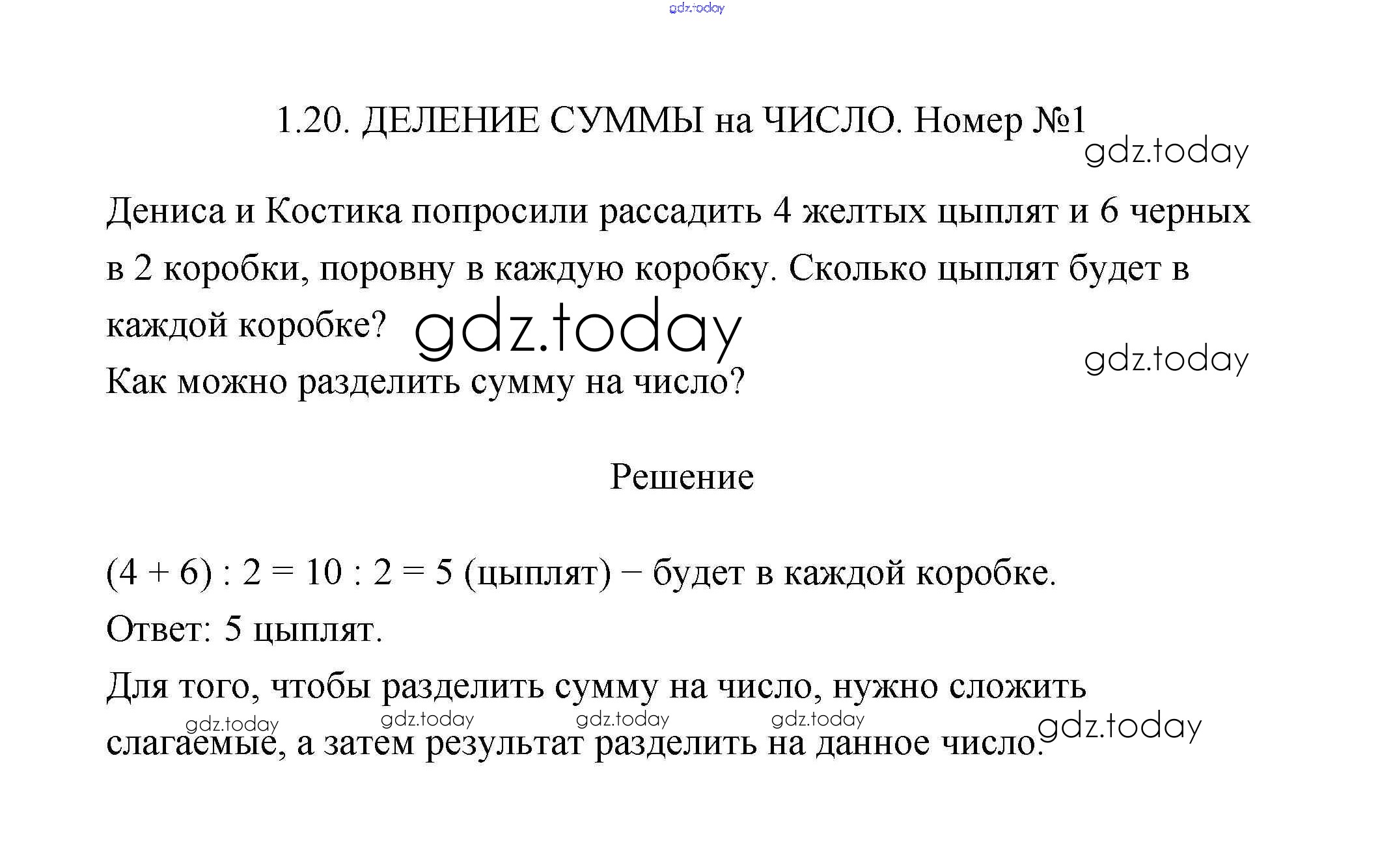 gdz.today

1.20. ДЕЛЕНИЕ СУММЫ на ЧИСЛО. Номер №1

gdz.today

Дениса и Костика попросили рассадить 4 желтых цыплят и 6 черных в 2 коробки, поровну в каждую коробку. Сколько цыплят будет в каждой коробке? gdz.today

gdz.today

Как можно разделить сумму на число?

Решение

$(4 + 6) : 2 = 10 : 2 = 5$ (цыплят) − будет в каждой коробке.

Ответ: 5 цыплят.

Для того, чтобы разделить сумму на число, нужно сложить слагаемые, а затем результат разделить на данное число.

gdz.today gdz.today gdz.today gdz.today gdz.today